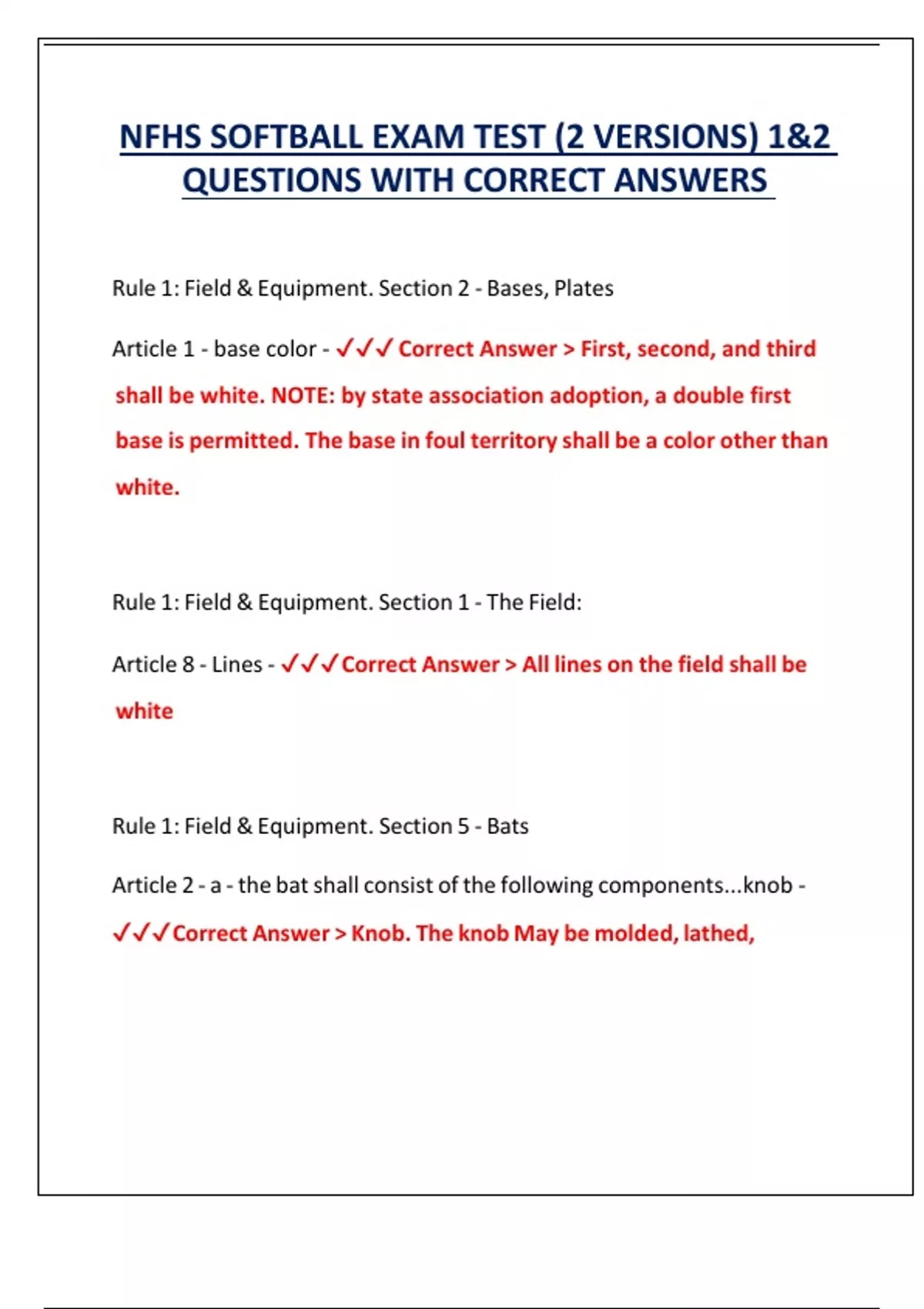 NFHS SOFTBALL EXAM TEST (2 VERSIONS) 1&2 QUESTIONS WITH CORRECT ANSWERS

Rule 1: Field & Equipment. Section 2 - Bases, Plates

Article 1 - base color - ✓✓✓ Correct Answer > First, second, and third shall be white. NOTE: by state association adoption, a double first base is permitted. The base in foul territory shall be a color other than white.

Rule 1: Field & Equipment. Section 1 - The Field:

Article 8 - Lines - ✓✓✓Correct Answer > All lines on the field shall be white

Rule 1: Field & Equipment. Section 5 - Bats

Article 2 - a - the bat shall consist of the following components...knob - ✓✓✓Correct Answer > Knob. The knob May be molded, lathed,